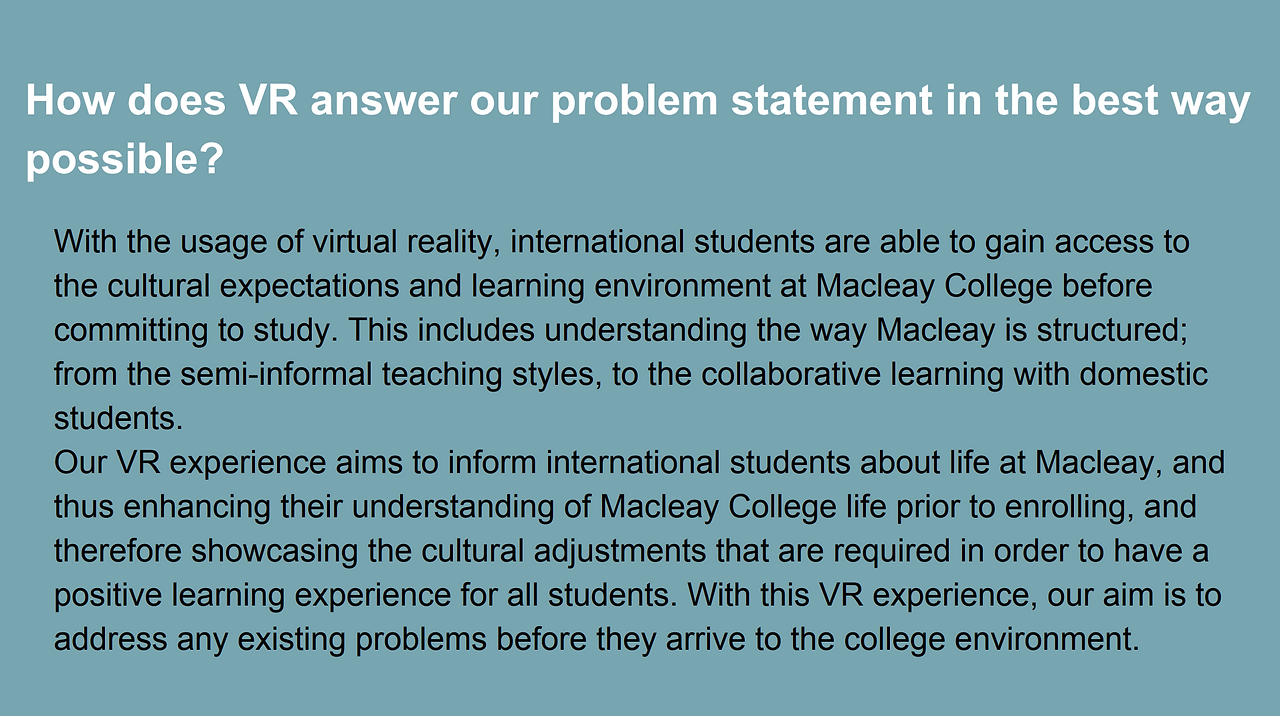 How does VR answer our problem statement in the best way possible?

With the usage of virtual reality, international students are able to gain access to the cultural expectations and learning environment at Macleay College before committing to study. This includes understanding the way Macleay is structured; from the semi-informal teaching styles, to the collaborative learning with domestic students.

Our VR experience aims to inform international students about life at Macleay, and thus enhancing their understanding of Macleay College life prior to enrolling, and therefore showcasing the cultural adjustments that are required in order to have a positive learning experience for all students. With this VR experience, our aim is to address any existing problems before they arrive to the college environment.